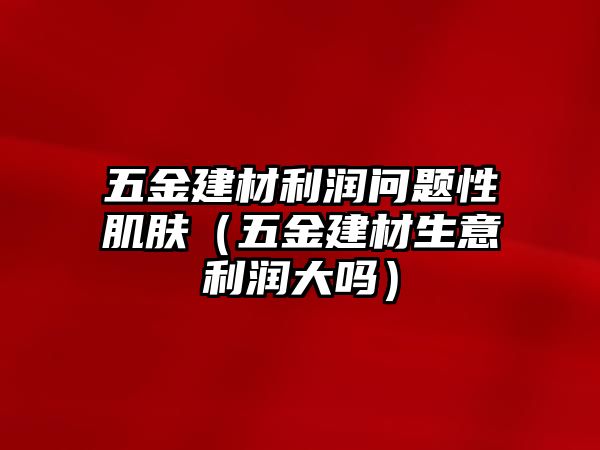 五金建材利润问题性肌肤（五金建材生意利润大吗）